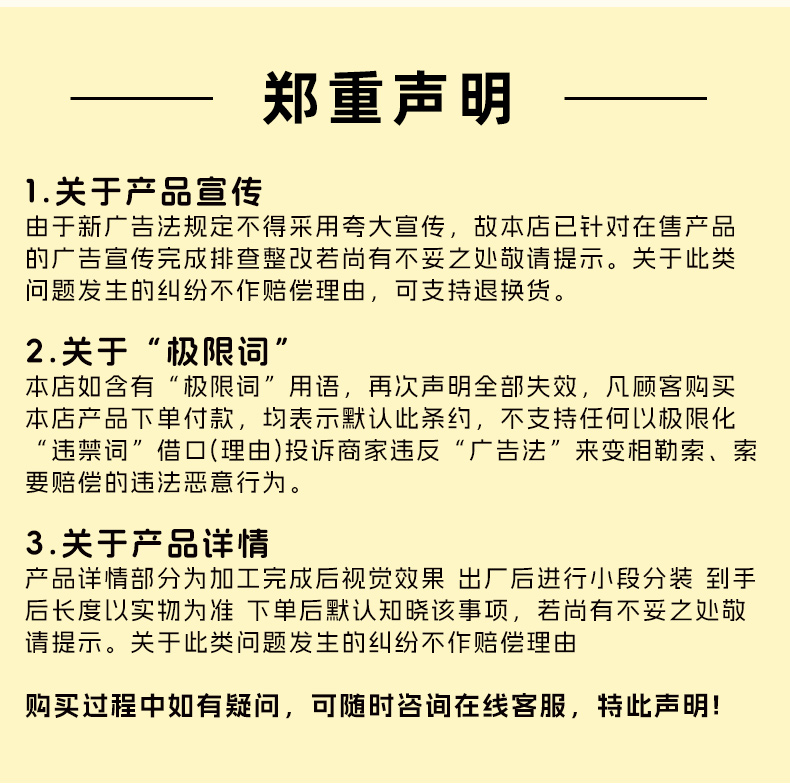 郑重声明

1.关于产品宣传
由于新广告法规定不得采用夸大宣传，故本店已针对在售产品的广告宣传完成排查整改若尚有不妥之处敬请提示。关于此类问题发生的纠纷不作赔偿理由，可支持退换货。

2.关于“极限词”
本店如含有“极限词”用语，再次声明全部失效，凡顾客购买本店产品下单付款，均表示默认此条约，不支持任何以极限化“违禁词”借口(理由)投诉商家违反“广告法”来变相勒索、索要赔偿的违法恶意行为。

3.关于产品详情
产品详情部分为加工完成后视觉效果 出厂后进行小段分装 到手后长度以实物为准 下单后默认知晓该事项，若尚有不妥之处敬请提示。关于此类问题发生的纠纷不作赔偿理由

购买过程中如有疑问，可随时咨询在线客服，特此声明!